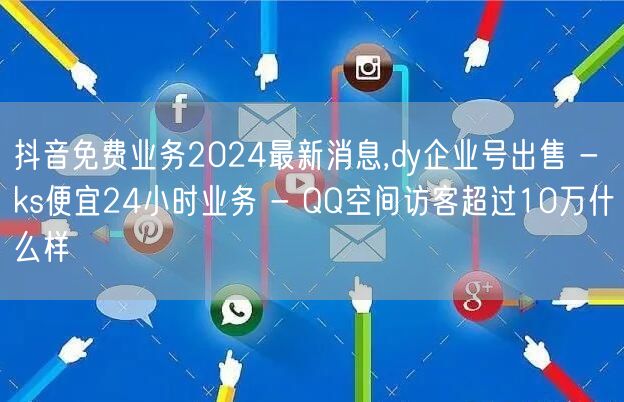 抖音免费业务2024最新消息,dy企业号出售 - ks便宜24小时业务 - QQ空间访客超过10万什么样